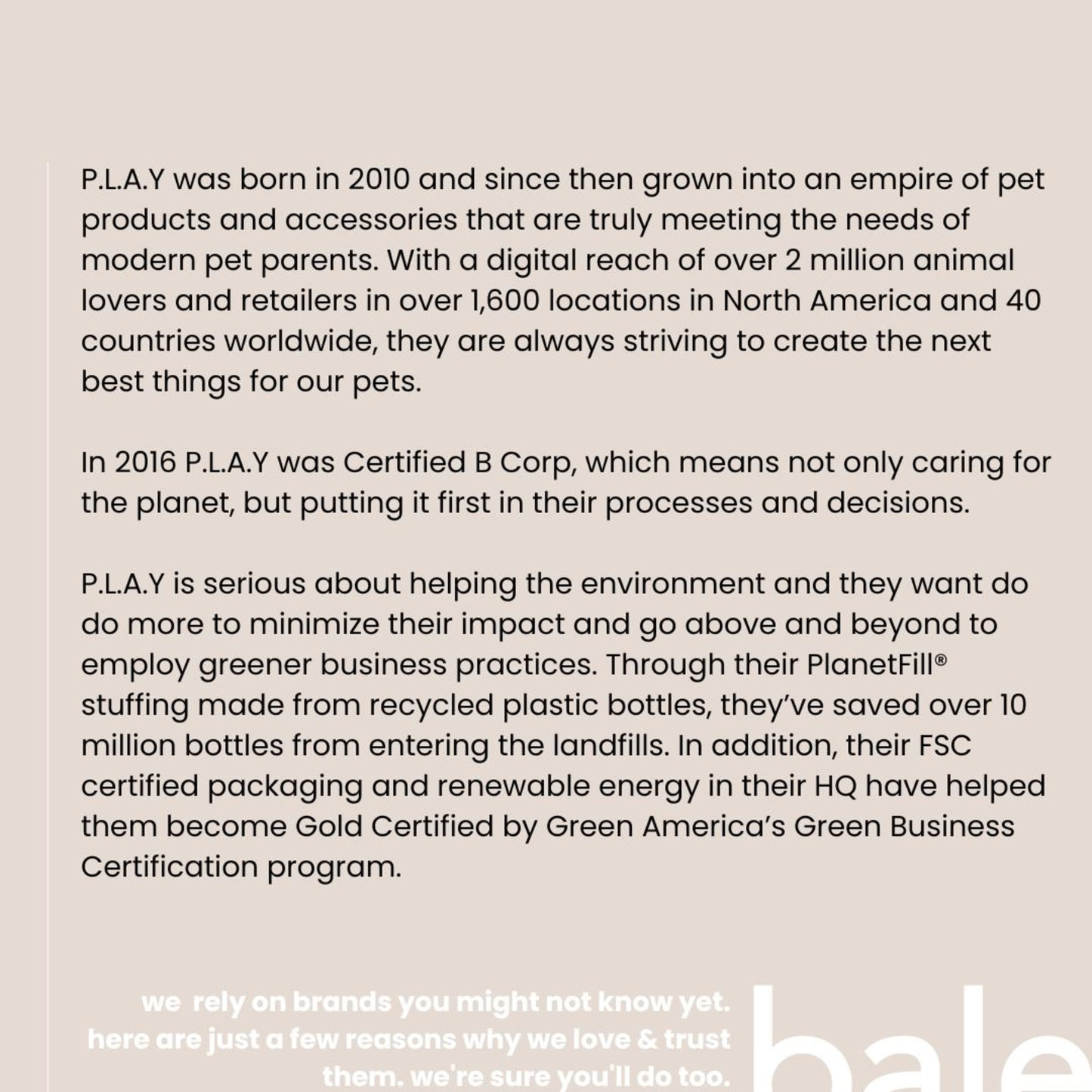 P.L.A.Y was born in 2010 and since then grown into an empire of pet products and accessories that are truly meeting the needs of modern pet parents. With a digital reach of over 2 million animal lovers and retailers in over 1,600 locations in North America and 40 countries worldwide, they are always striving to create the next best things for our pets.

In 2016 P.L.A.Y was Certified B Corp, which means not only caring for the planet, but putting it first in their processes and decisions.

P.L.A.Y is serious about helping the environment and they want do do more to minimize their impact and go above and beyond to employ greener business practices. Through their PlanetFill® stuffing made from recycled plastic bottles, they've saved over 10 million bottles from entering the landfills. In addition, their FSC certified packaging and renewable energy in their HQ have helped them become Gold Certified by Green America's Green Business Certification program.

we rely on brands you might not know yet. here are just a few reasons why we love & trust them. we're sure you'll do too.

bale